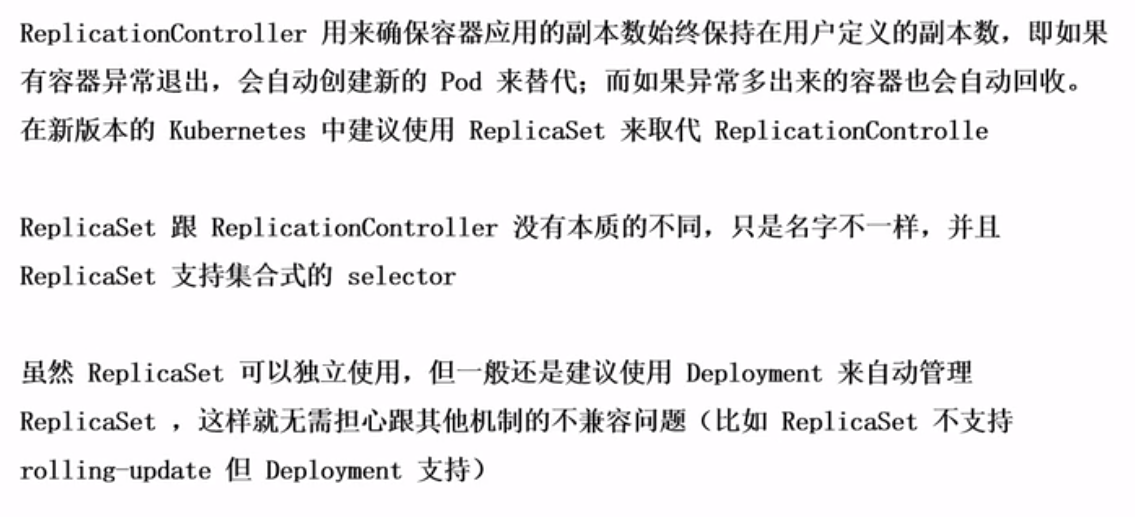 ReplicationController 用来确保容器应用的副本数始终保持在用户定义的副本数，即如果有容器异常退出，会自动创建新的 Pod 来替代；而如果异常多出来的容器也会自动回收。在新版本的 Kubernetes 中建议使用 ReplicaSet 来取代 ReplicationControlle

ReplicaSet 跟 ReplicationController 没有本质的不同，只是名字不一样，并且 ReplicaSet 支持集合式的 selector

虽然 ReplicaSet 可以独立使用，但一般还是建议使用 Deployment 来自动管理 ReplicaSet ，这样就无需担心跟其他机制的不兼容问题（比如 ReplicaSet 不支持 rolling-update 但 Deployment 支持）